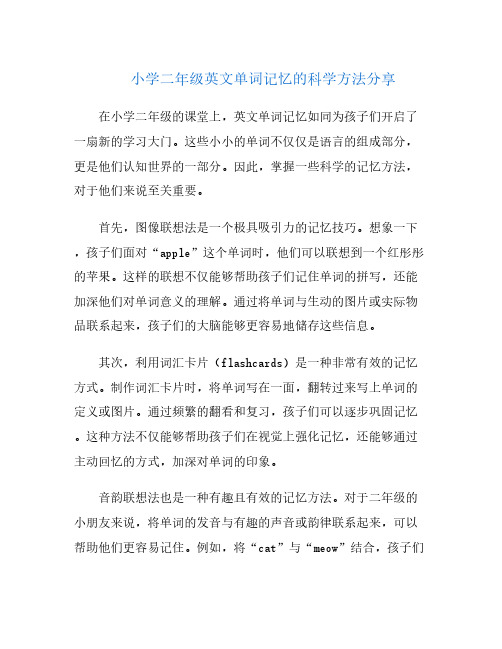 小学二年级英文单词记忆的科学方法分享

在小学二年级的课堂上，英文单词记忆如同为孩子们开启了一扇新的学习大门。这些小小的单词不仅仅是语言的组成部分，更是他们认知世界的一部分。因此，掌握一些科学的记忆方法，对于他们来说至关重要。

首先，图像联想法是一个极具吸引力的记忆技巧。想象一下，孩子们面对“apple”这个单词时，他们可以联想到一个红彤彤的苹果。这样的联想不仅能够帮助孩子们记住单词的拼写，还能加深他们对单词意义的理解。通过将单词与生动的图片或实际物品联系起来，孩子们的大脑能够更容易地储存这些信息。

其次，利用词汇卡片（flashcards）是一种非常有效的记忆方式。制作词汇卡片时，将单词写在一面，翻转过来写上单词的定义或图片。通过频繁的翻看和复习，孩子们可以逐步巩固记忆。这种方法不仅能够帮助孩子们在视觉上强化记忆，还能够通过主动回忆的方式，加深对单词的印象。

音韵联想法也是一种有趣且有效的记忆方法。对于二年级的小朋友来说，将单词的发音与有趣的声音或韵律联系起来，可以帮助他们更容易记住。例如，将“cat”与“meow”结合，孩子们